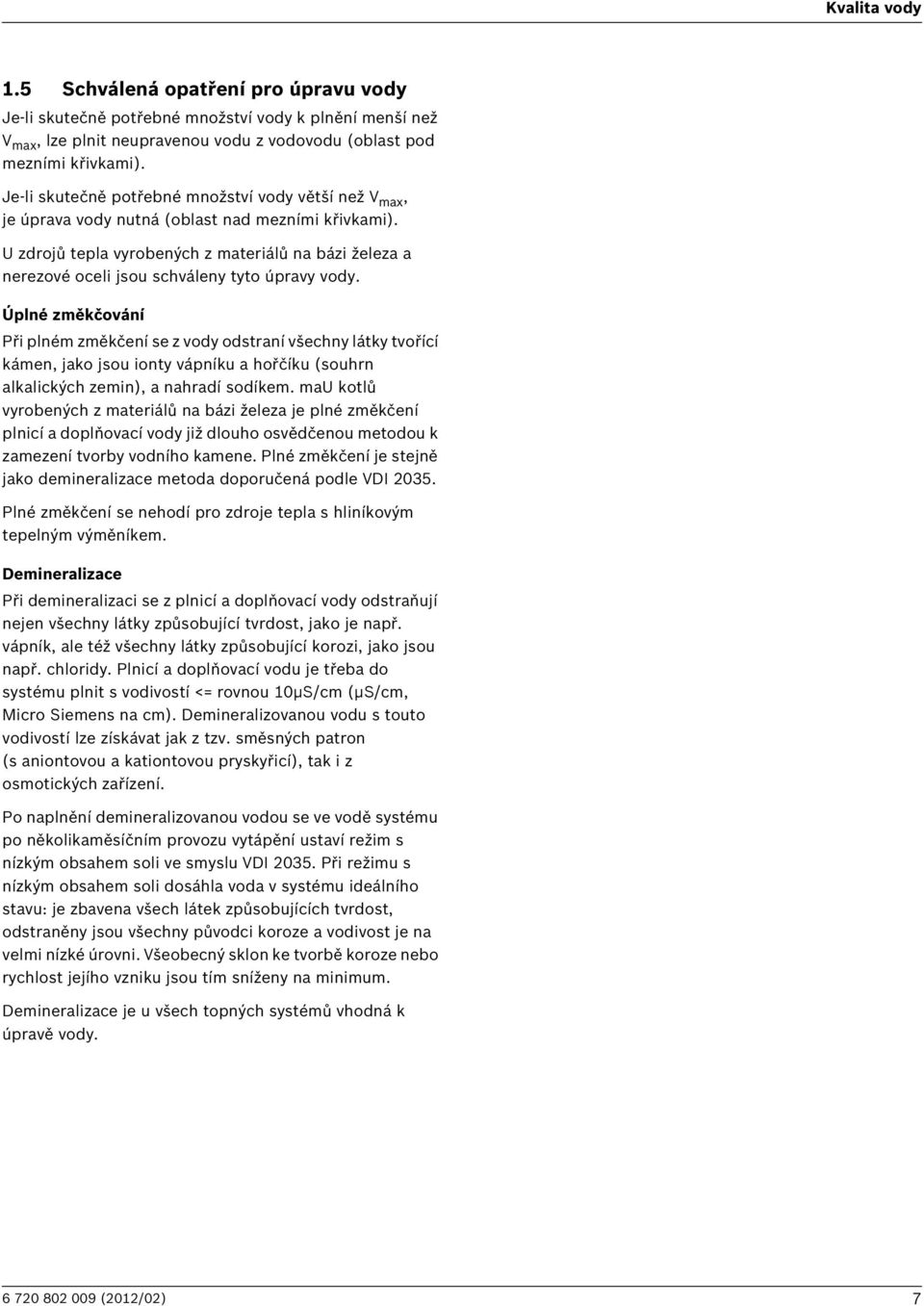 Kvalita vody

1.5 Schválená opatření pro úpravu vody

Je-li skutečně potřebné množství vody k plnění menší než $V_{max}$, lze plnit neupravenou vodu z vodovodu (oblast pod mezními křivkami).

Je-li skutečně potřebné množství vody větší než $V_{max}$, je úprava vody nutná (oblast nad mezními křivkami).

U zdrojů tepla vyrobených z materiálů na bázi železa a nerezové oceli jsou schváleny tyto úpravy vody.

Úplné změkčování

Při plném změkčení se z vody odstraní všechny látky tvořící kámen, jako jsou ionty vápníku a hořčíku (souhrn alkalických zemin), a nahradí sodíkem. maU kotlů vyrobených z materiálů na bázi železa je plné změkčení plnicí a doplňovací vody již dlouho osvědčenou metodou k zamezení tvorby vodního kamene. Plné změkčení je stejně jako demineralizace metoda doporučená podle VDI 2035.

Plné změkčení se nehodí pro zdroje tepla s hliníkovým tepelným výměníkem.

Demineralizace

Při demineralizaci se z plnicí a doplňovací vody odstraňují nejen všechny látky způsobující tvrdost, jako je např. vápník, ale též všechny látky způsobující korozi, jako jsou např. chloridy. Plnicí a doplňovací vodu je třeba do systému plnit s vodivostí <= rovnou 10µS/cm (µS/cm, Micro Siemens na cm). Demineralizovanou vodu s touto vodivostí lze získávat jak z tzv. směsných patron (s aniontovou a kationtovou pryskyřicí), tak i z osmotických zařízení.

Po naplnění demineralizovanou vodou se ve vodě systému po několikaměsíčním provozu vytápění ustaví režim s nízkým obsahem soli ve smyslu VDI 2035. Při režimu s nízkým obsahem soli dosáhla voda v systému ideálního stavu: je zbavena všech látek způsobujících tvrdost, odstraněny jsou všechny původci koroze a vodivost je na velmi nízké úrovni. Všeobecný sklon ke tvorbě koroze nebo rychlost jejího vzniku jsou tím sníženy na minimum.

Demineralizace je u všech topných systémů vhodná k úpravě vody.

6 720 802 009 (2012/02)

7